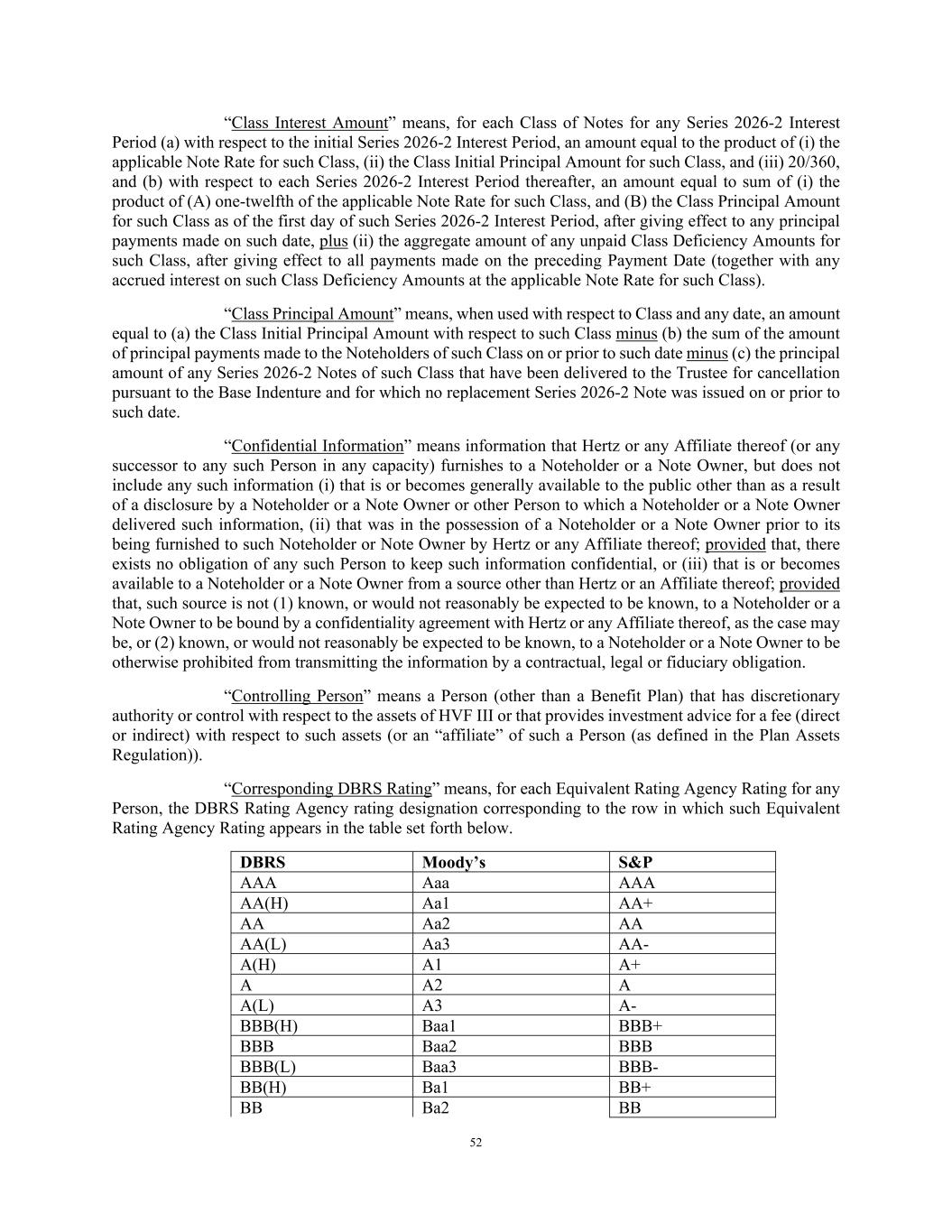 "Class Interest Amount" means, for each Class of Notes for any Series 2026-2 Interest Period (a) with respect to the initial Series 2026-2 Interest Period, an amount equal to the product of (i) the applicable Note Rate for such Class, (ii) the Class Initial Principal Amount for such Class, and (iii) 20/360, and (b) with respect to each Series 2026-2 Interest Period thereafter, an amount equal to sum of (i) the product of (A) one-twelfth of the applicable Note Rate for such Class, and (B) the Class Principal Amount for such Class as of the first day of such Series 2026-2 Interest Period, after giving effect to any principal payments made on such date, plus (ii) the aggregate amount of any unpaid Class Deficiency Amounts for such Class, after giving effect to all payments made on the preceding Payment Date (together with any accrued interest on such Class Deficiency Amounts at the applicable Note Rate for such Class).

"Class Principal Amount" means, when used with respect to Class and any date, an amount equal to (a) the Class Initial Principal Amount with respect to such Class minus (b) the sum of the amount of principal payments made to the Noteholders of such Class on or prior to such date minus (c) the principal amount of any Series 2026-2 Notes of such Class that have been delivered to the Trustee for cancellation pursuant to the Base Indenture and for which no replacement Series 2026-2 Note was issued on or prior to such date.

"Confidential Information" means information that Hertz or any Affiliate thereof (or any successor to any such Person in any capacity) furnishes to a Noteholder or a Note Owner, but does not include any such information (i) that is or becomes generally available to the public other than as a result of a disclosure by a Noteholder or a Note Owner or other Person to which a Noteholder or a Note Owner delivered such information, (ii) that was in the possession of a Noteholder or a Note Owner prior to its being furnished to such Noteholder or Note Owner by Hertz or any Affiliate thereof; provided that, there exists no obligation of any such Person to keep such information confidential, or (iii) that is or becomes available to a Noteholder or a Note Owner from a source other than Hertz or an Affiliate thereof; provided that, such source is not (1) known, or would not reasonably be expected to be known, to a Noteholder or a Note Owner to be bound by a confidentiality agreement with Hertz or any Affiliate thereof, as the case may be, or (2) known, or would not reasonably be expected to be known, to a Noteholder or a Note Owner to be otherwise prohibited from transmitting the information by a contractual, legal or fiduciary obligation.

"Controlling Person" means a Person (other than a Benefit Plan) that has discretionary authority or control with respect to the assets of HVF III or that provides investment advice for a fee (direct or indirect) with respect to such assets (or an "affiliate" of such a Person (as defined in the Plan Assets Regulation)).

"Corresponding DBRS Rating" means, for each Equivalent Rating Agency Rating for any Person, the DBRS Rating Agency rating designation corresponding to the row in which such Equivalent Rating Agency Rating appears in the table set forth below.

| DBRS | Moody's | S&P |
|---|---|---|
| AAA | Aaa | AAA |
| AA(H) | Aa1 | AA+ |
| AA | Aa2 | AA |
| AA(L) | Aa3 | AA- |
| A(H) | A1 | A+ |
| A | A2 | A |
| A(L) | A3 | A- |
| BBB(H) | Baa1 | BBB+ |
| BBB | Baa2 | BBB |
| BBB(L) | Baa3 | BBB- |
| BB(H) | Ba1 | BB+ |
| BB | Ba2 | BB |

52